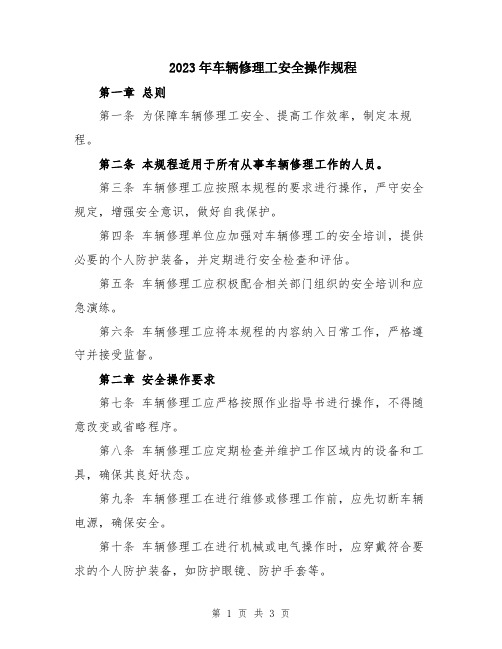 2023年车辆修理工安全操作规程

第一章 总则

第一条 为保障车辆修理工安全、提高工作效率，制定本规程。

第二条 本规程适用于所有从事车辆修理工作的人员。

第三条 车辆修理工应按照本规程的要求进行操作，严守安全规定，增强安全意识，做好自我保护。

第四条 车辆修理单位应加强对车辆修理工的安全培训，提供必要的个人防护装备，并定期进行安全检查和评估。

第五条 车辆修理工应积极配合相关部门组织的安全培训和应急演练。

第六条 车辆修理工应将本规程的内容纳入日常工作，严格遵守并接受监督。

第二章 安全操作要求

第七条 车辆修理工应严格按照作业指导书进行操作，不得随意改变或省略程序。

第八条 车辆修理工应定期检查并维护工作区域内的设备和工具，确保其良好状态。

第九条 车辆修理工在进行维修或修理工作前，应先切断车辆电源，确保安全。

第十条 车辆修理工在进行机械或电气操作时，应穿戴符合要求的个人防护装备，如防护眼镜、防护手套等。

第 1 页 共 3 页